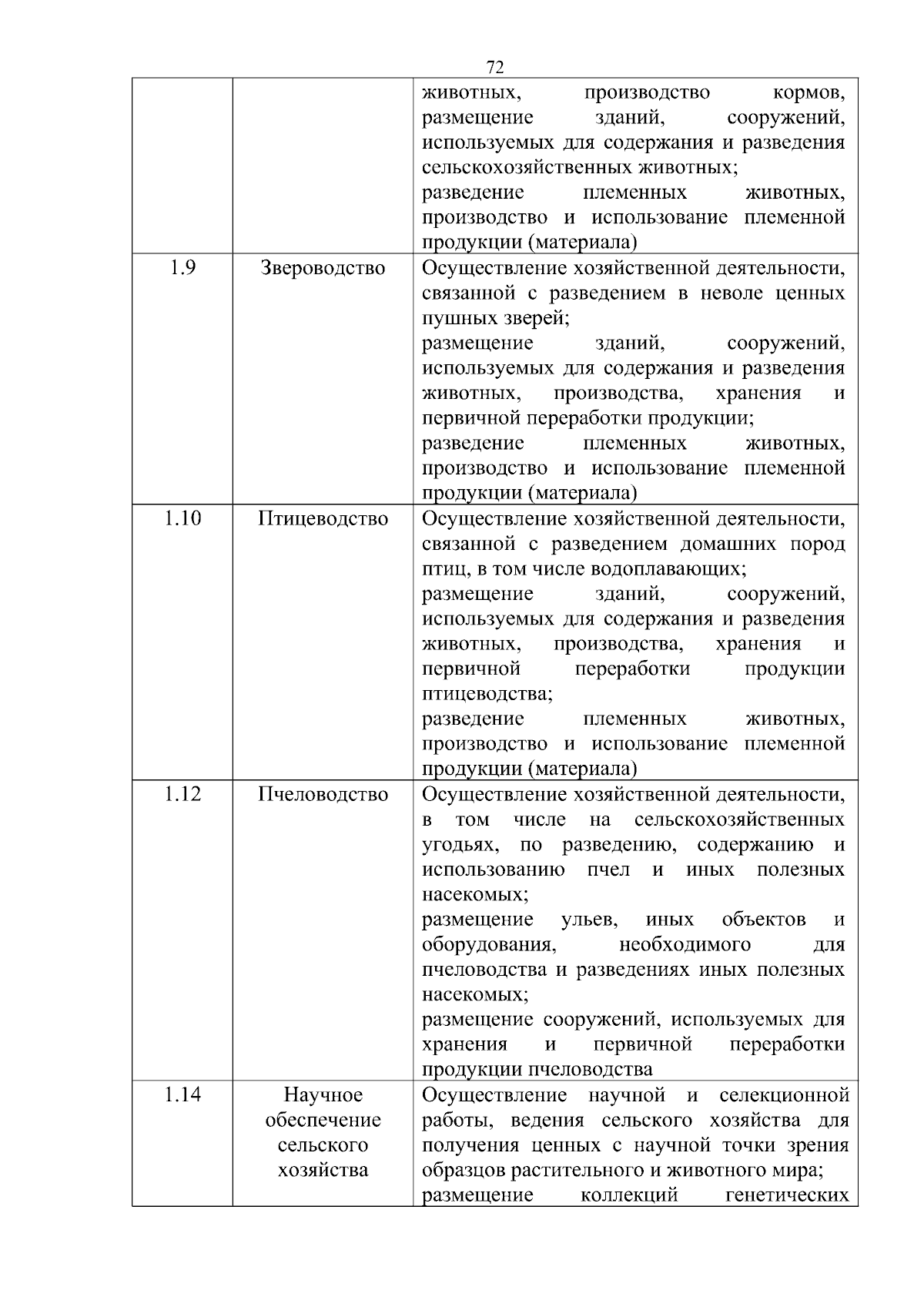 72

| | | |
|---|---|---|
| | | животных, производство кормов, размещение зданий, сооружений, используемых для содержания и разведения сельскохозяйственных животных; разведение племенных животных, производство и использование племенной продукции (материала) |
| 1.9 | Звероводство | Осуществление хозяйственной деятельности, связанной с разведением в неволе ценных пушных зверей; размещение зданий, сооружений, используемых для содержания и разведения животных, производства, хранения и первичной переработки продукции; разведение племенных животных, производство и использование племенной продукции (материала) |
| 1.10 | Птицеводство | Осуществление хозяйственной деятельности, связанной с разведением домашних пород птиц, в том числе водоплавающих; размещение зданий, сооружений, используемых для содержания и разведения животных, производства, хранения и первичной переработки продукции птицеводства; разведение племенных животных, производство и использование племенной продукции (материала) |
| 1.12 | Пчеловодство | Осуществление хозяйственной деятельности, в том числе на сельскохозяйственных угодьях, по разведению, содержанию и использованию пчел и иных полезных насекомых; размещение ульев, иных объектов и оборудования, необходимого для пчеловодства и разведениях иных полезных насекомых; размещение сооружений, используемых для хранения и первичной переработки продукции пчеловодства |
| 1.14 | Научное обеспечение сельского хозяйства | Осуществление научной и селекционной работы, ведения сельского хозяйства для получения ценных с научной точки зрения образцов растительного и животного мира; размещение коллекций генетических |